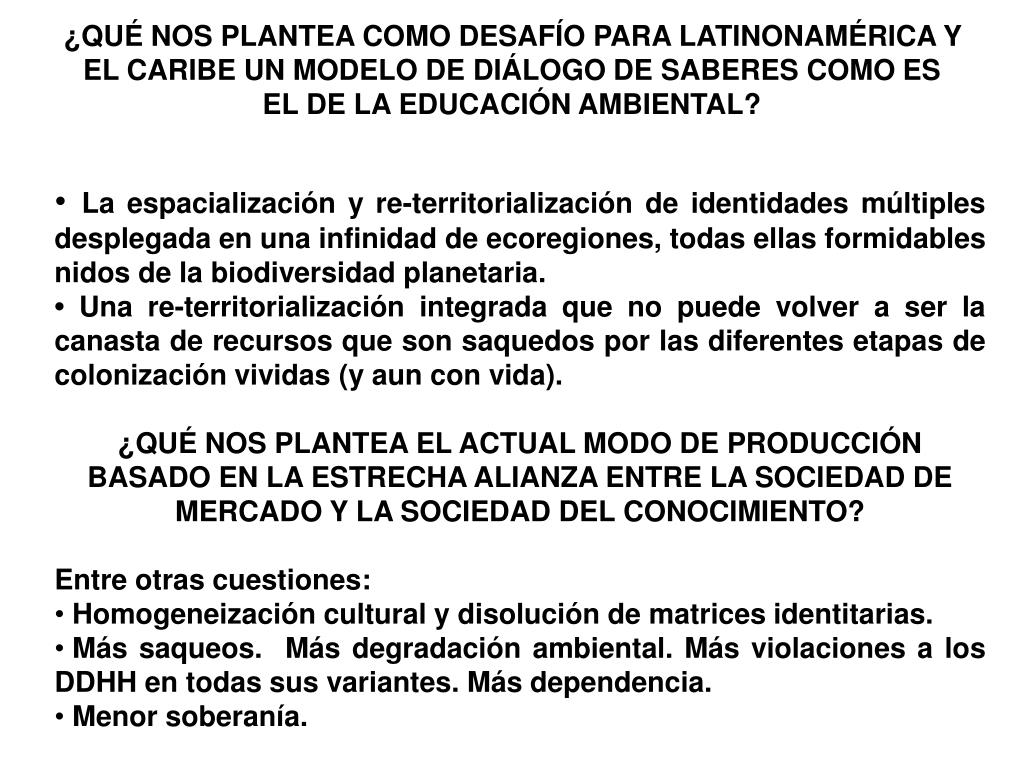 ¿QUÉ NOS PLANTEA COMO DESAFÍO PARA LATINONAMÉRICA Y EL CARIBE UN MODELO DE DIÁLOGO DE SABERES COMO ES EL DE LA EDUCACIÓN AMBIENTAL?

• La espacialización y re-territorialización de identidades múltiples desplegada en una infinidad de ecoregiones, todas ellas formidables nidos de la biodiversidad planetaria.
• Una re-territorialización integrada que no puede volver a ser la canasta de recursos que son saquedos por las diferentes etapas de colonización vividas (y aun con vida).

¿QUÉ NOS PLANTEA EL ACTUAL MODO DE PRODUCCIÓN BASADO EN LA ESTRECHA ALIANZA ENTRE LA SOCIEDAD DE MERCADO Y LA SOCIEDAD DEL CONOCIMIENTO?

Entre otras cuestiones:
• Homogeneización cultural y disolución de matrices identitarias.
• Más saqueos. Más degradación ambiental. Más violaciones a los DDHH en todas sus variantes. Más dependencia.
• Menor soberanía.